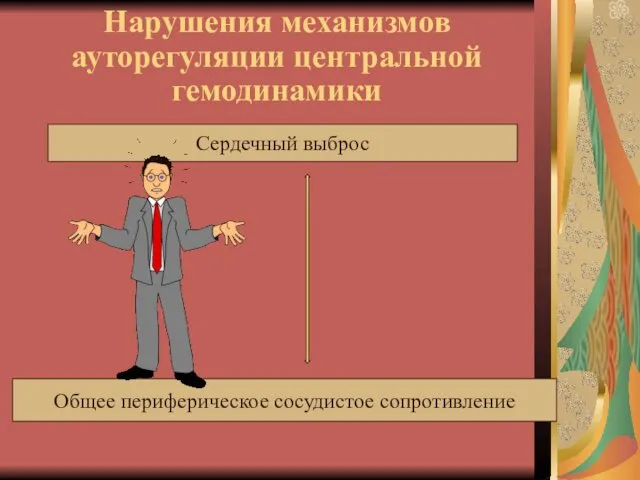 Нарушения механизмов ауторегуляции центральной гемодинамики

Сердечный выброс

Общее периферическое сосудистое сопротивление